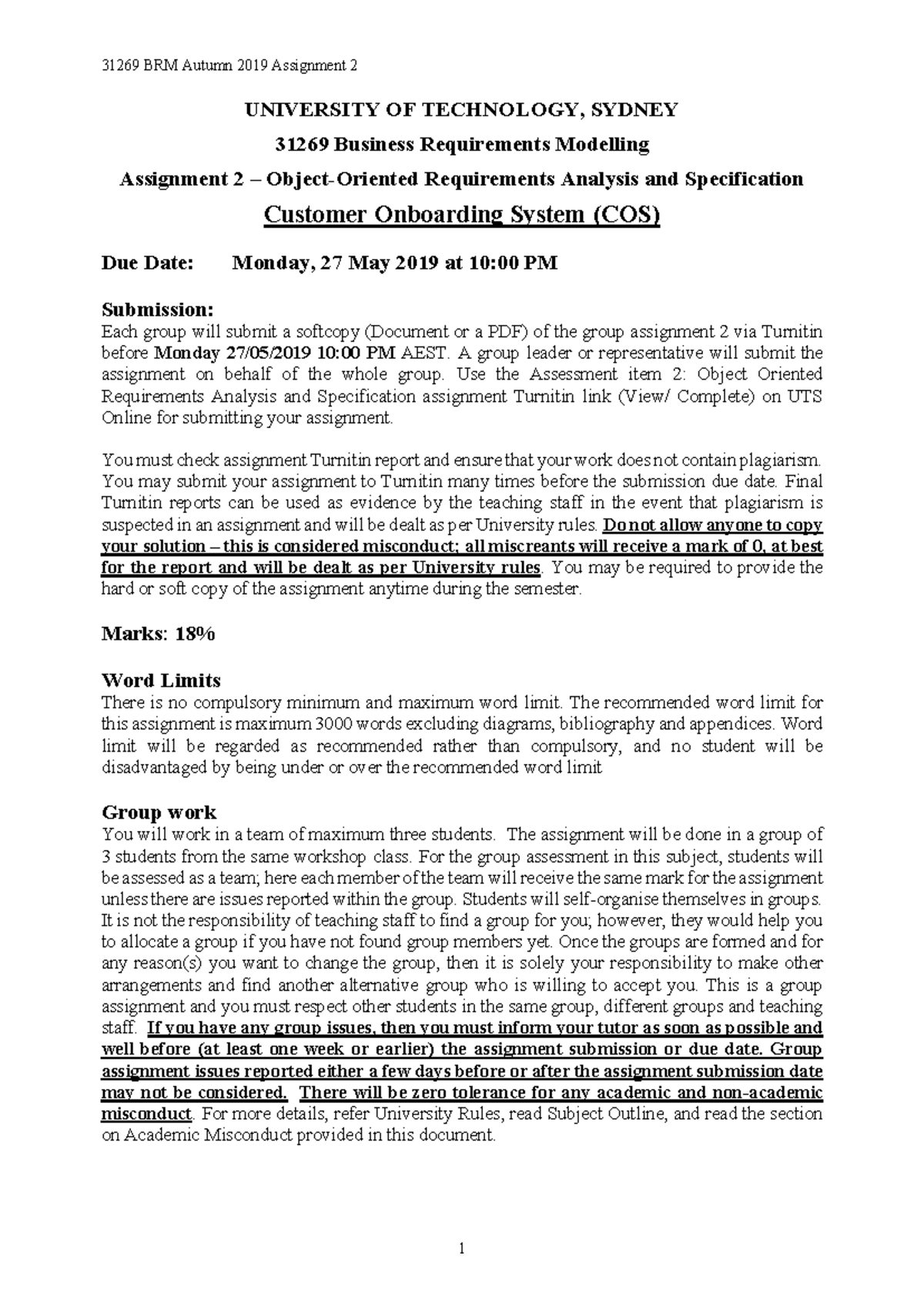 31269 BRM Autumn 2019 Assignment 2

UNIVERSITY OF TECHNOLOGY, SYDNEY

31269 Business Requirements Modelling

Assignment 2 – Object-Oriented Requirements Analysis and Specification

Customer Onboarding System (COS)

Due Date: Monday, 27 May 2019 at 10:00 PM

Submission:
Each group will submit a softcopy (Document or a PDF) of the group assignment 2 via Turnitin before Monday 27/05/2019 10:00 PM AEST. A group leader or representative will submit the assignment on behalf of the whole group. Use the Assessment item 2: Object Oriented Requirements Analysis and Specification assignment Turnitin link (View/ Complete) on UTS Online for submitting your assignment.

You must check assignment Turnitin report and ensure that your work does not contain plagiarism. You may submit your assignment to Turnitin many times before the submission due date. Final Turnitin reports can be used as evidence by the teaching staff in the event that plagiarism is suspected in an assignment and will be dealt as per University rules. Do not allow anyone to copy your solution – this is considered misconduct; all miscreants will receive a mark of 0, at best for the report and will be dealt as per University rules. You may be required to provide the hard or soft copy of the assignment anytime during the semester.

Marks: 18%

Word Limits
There is no compulsory minimum and maximum word limit. The recommended word limit for this assignment is maximum 3000 words excluding diagrams, bibliography and appendices. Word limit will be regarded as recommended rather than compulsory, and no student will be disadvantaged by being under or over the recommended word limit

Group work
You will work in a team of maximum three students. The assignment will be done in a group of 3 students from the same workshop class. For the group assessment in this subject, students will be assessed as a team; here each member of the team will receive the same mark for the assignment unless there are issues reported within the group. Students will self-organise themselves in groups. It is not the responsibility of teaching staff to find a group for you; however, they would help you to allocate a group if you have not found group members yet. Once the groups are formed and for any reason(s) you want to change the group, then it is solely your responsibility to make other arrangements and find another alternative group who is willing to accept you. This is a group assignment and you must respect other students in the same group, different groups and teaching staff. If you have any group issues, then you must inform your tutor as soon as possible and well before (at least one week or earlier) the assignment submission or due date. Group assignment issues reported either a few days before or after the assignment submission date may not be considered. There will be zero tolerance for any academic and non-academic misconduct. For more details, refer University Rules, read Subject Outline, and read the section on Academic Misconduct provided in this document.

1